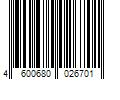 4 600680 026701